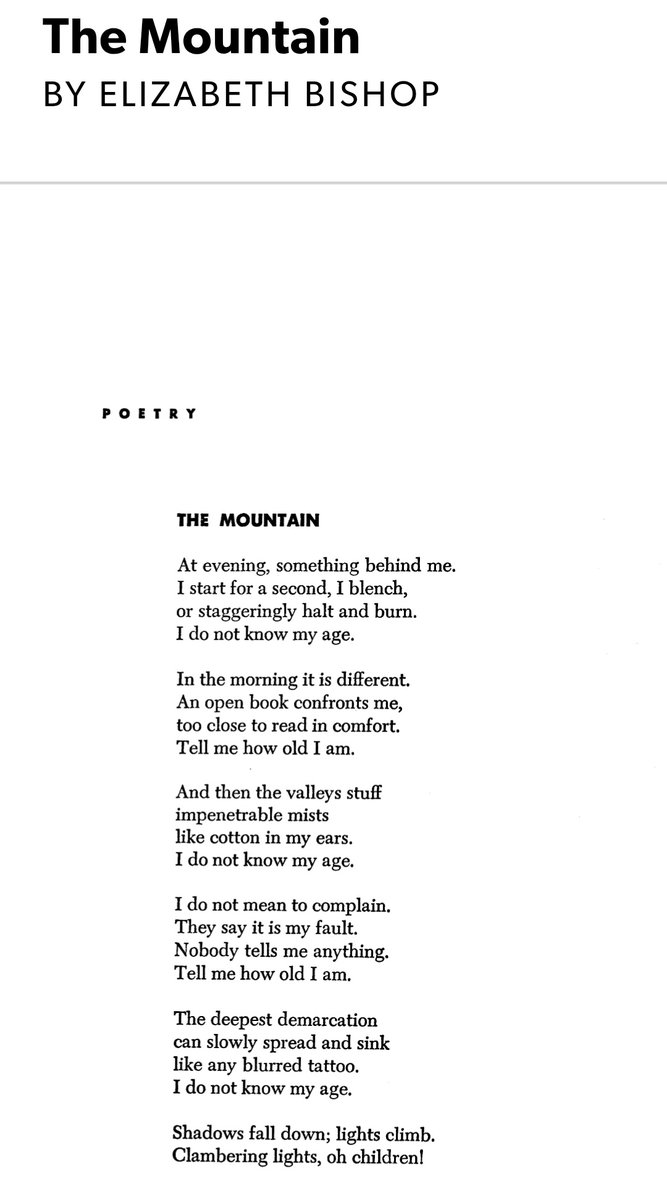 The Mountain
BY ELIZABETH BISHOP

POETRY

THE MOUNTAIN

At evening, something behind me.
I start for a second, I blench,
or staggeringly halt and burn.
I do not know my age.

In the morning it is different.
An open book confronts me,
too close to read in comfort.
Tell me how old I am.

And then the valleys stuff
impenetrable mists
like cotton in my ears.
I do not know my age.

I do not mean to complain.
They say it is my fault.
Nobody tells me anything.
Tell me how old I am.

The deepest demarcation
can slowly spread and sink
like any blurred tattoo.
I do not know my age.

Shadows fall down; lights climb.
Clambering lights, oh children!